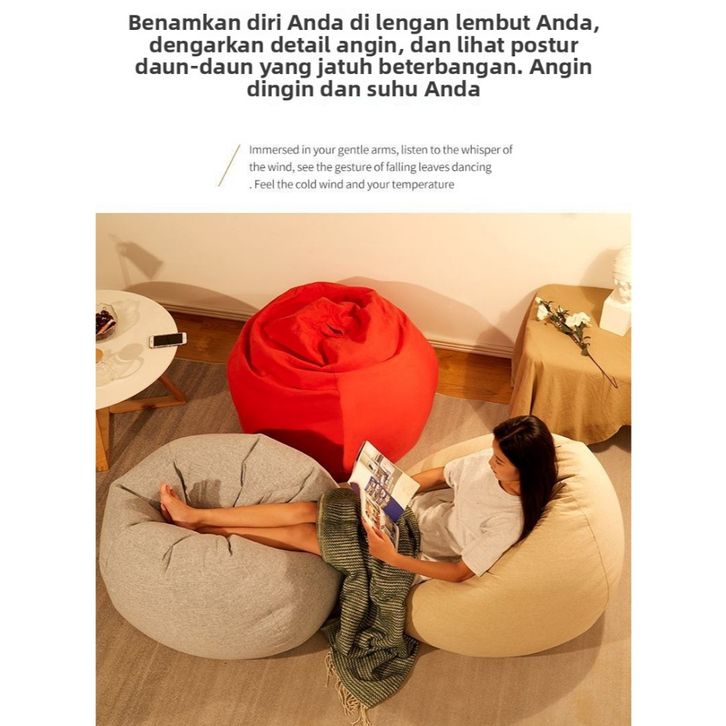 Benamkan diri Anda di lengan lembut Anda, dengarkan detail angin, dan lihat postur daun-daun yang jatuh beterbangan. Angin dingin dan suhu Anda

Immersed in your gentle arms, listen to the whisper of the wind, see the gesture of falling leaves dancing . Feel the cold wind and your temperature